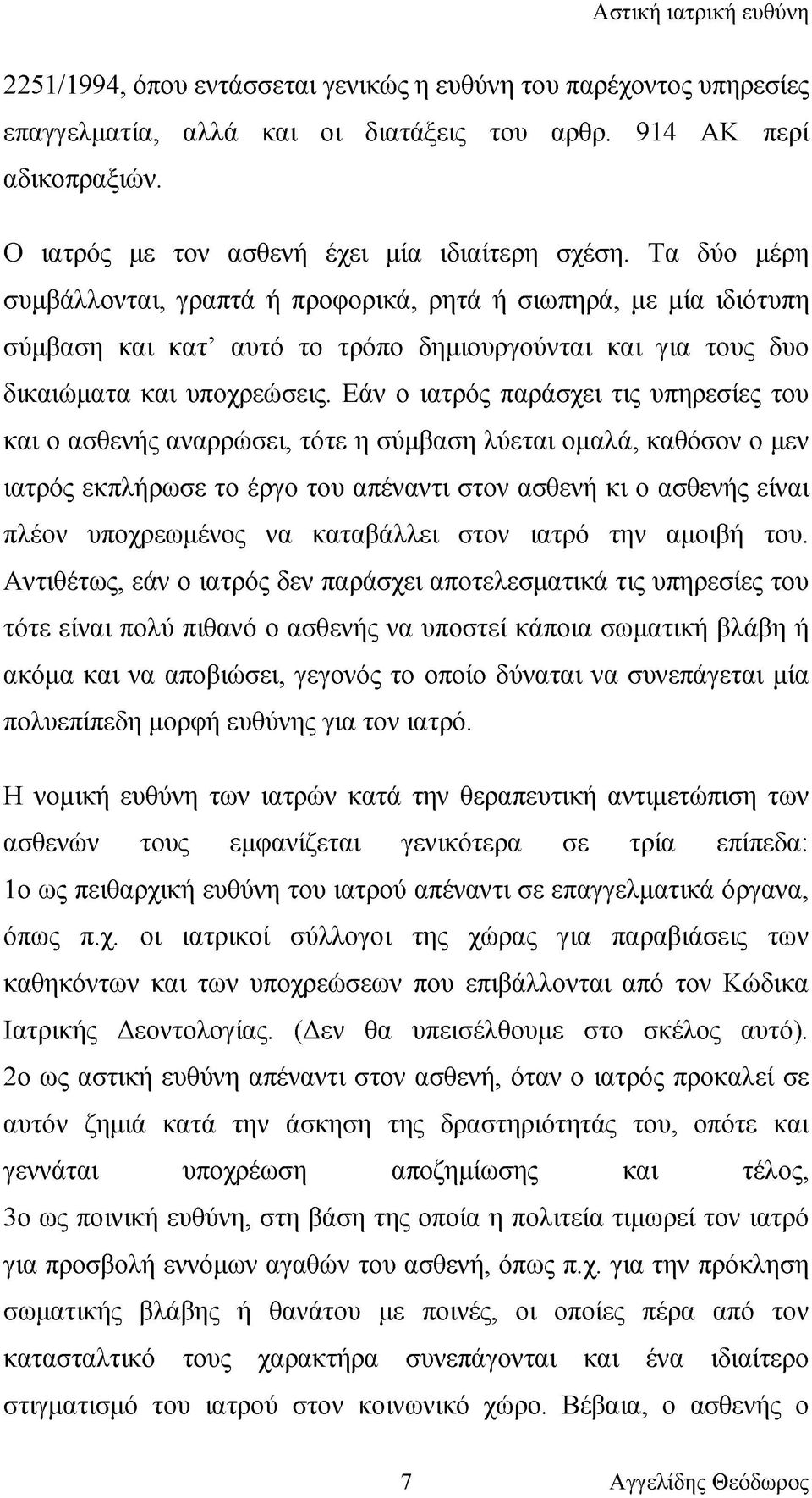 Αστική ιατρική ευθύνη

2251/1994, όπου εντάσσεται γενικώς η ευθύνη του παρέχοντος υπηρεσίες επαγγελματία, αλλά και οι διατάξεις του αρθρ. 914 ΑΚ περί αδικοπραξιών.

Ο ιατρός με τον ασθενή έχει μία ιδιαίτερη σχέση. Τα δύο μέρη συμβάλλονται, γραπτά ή προφορικά, ρητά ή σιωπηρά, με μία ιδιότυπη σύμβαση και κατ' αυτό το τρόπο δημιουργούνται και για τους δυο δικαιώματα και υποχρεώσεις. Εάν ο ιατρός παράσχει τις υπηρεσίες του και ο ασθενής αναρρώσει, τότε η σύμβαση λύεται ομαλά, καθόσον ο μεν ιατρός εκπλήρωσε το έργο του απέναντι στον ασθενή κι ο ασθενής είναι πλέον υποχρεωμένος να καταβάλλει στον ιατρό την αμοιβή του. Αντιθέτως, εάν ο ιατρός δεν παράσχει αποτελεσματικά τις υπηρεσίες του τότε είναι πολύ πιθανό ο ασθενής να υποστεί κάποια σωματική βλάβη ή ακόμα και να αποβιώσει, γεγονός το οποίο δύναται να συνεπάγεται μία πολυεπίπεδη μορφή ευθύνης για τον ιατρό.

Η νομική ευθύνη των ιατρών κατά την θεραπευτική αντιμετώπιση των ασθενών τους εμφανίζεται γενικότερα σε τρία επίπεδα: 1ο ως πειθαρχική ευθύνη του ιατρού απέναντι σε επαγγελματικά όργανα, όπως π.χ. οι ιατρικοί σύλλογοι της χώρας για παραβιάσεις των καθηκόντων και των υποχρεώσεων που επιβάλλονται από τον Κώδικα Ιατρικής Δεοντολογίας. (Δεν θα υπεισέλθουμε στο σκέλος αυτό). 2ο ως αστική ευθύνη απέναντι στον ασθενή, όταν ο ιατρός προκαλεί σε αυτόν ζημιά κατά την άσκηση της δραστηριότητάς του, οπότε και γεννάται υποχρέωση αποζημίωσης και τέλος, 3ο ως ποινική ευθύνη, στη βάση της οποία η πολιτεία τιμωρεί τον ιατρό για προσβολή εννόμων αγαθών του ασθενή, όπως π.χ. για την πρόκληση σωματικής βλάβης ή θανάτου με ποινές, οι οποίες πέρα από τον κατασταλτικό τους χαρακτήρα συνεπάγονται και ένα ιδιαίτερο στιγματισμό του ιατρού στον κοινωνικό χώρο. Βέβαια, ο ασθενής ο

7 Αγγελίδης Θεόδωρος